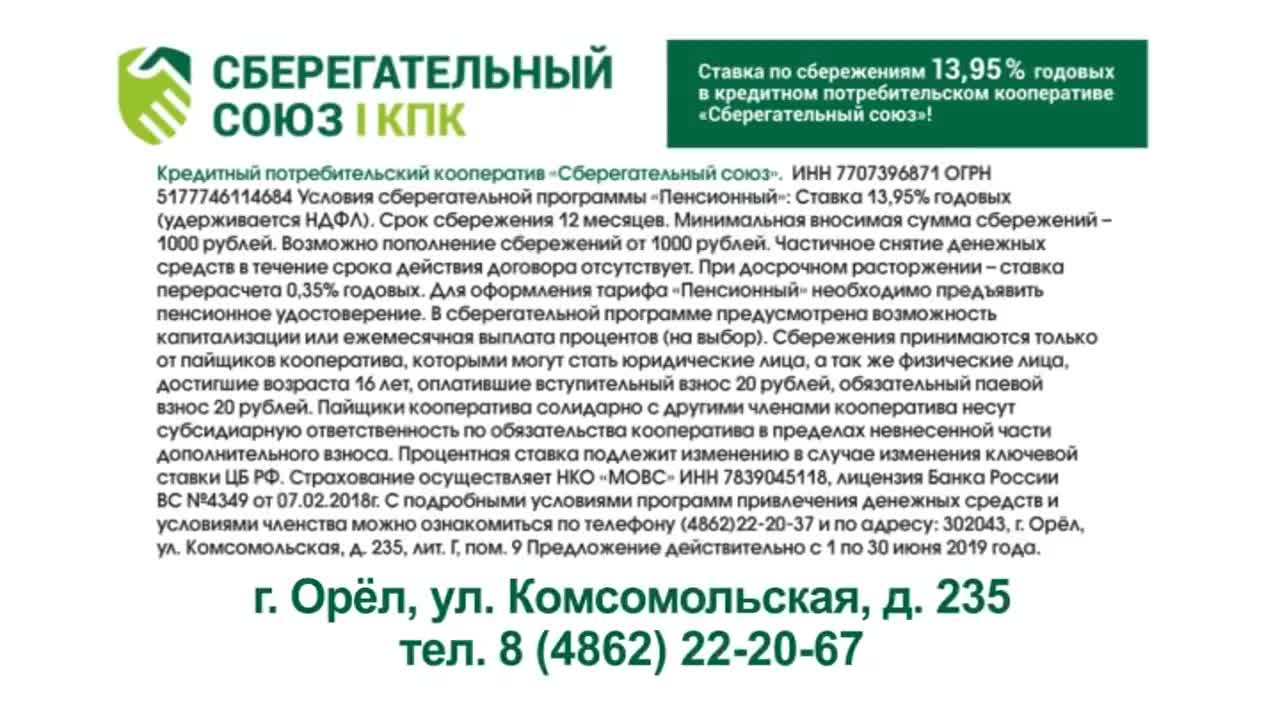 СБЕРЕГАТЕЛЬНЫЙ СОЮЗ | КПК

Ставка по сбережениям 13,95 % годовых в кредитном потребительском кооперативе «Сберегательный союз»!

Кредитный потребительский кооператив «Сберегательный союз». ИНН 7707396871 ОГРН 5177746114684 Условия сберегательной программы «Пенсионный»: Ставка 13,95% годовых (удерживается НДФЛ). Срок сбережения 12 месяцев. Минимальная вносимая сумма сбережений – 1000 рублей. Возможно пополнение сбережений от 1000 рублей. Частичное снятие денежных средств в течение срока действия договора отсутствует. При досрочном расторжении – ставка перерасчета 0,35% годовых. Для оформления тарифа «Пенсионный» необходимо предъявить пенсионное удостоверение. В сберегательной программе предусмотрена возможность капитализации или ежемесячная выплата процентов (на выбор). Сбережения принимаются только от пайщиков кооператива, которыми могут стать юридические лица, а так же физические лица, достигшие возраста 16 лет, оплатившие вступительный взнос 20 рублей, обязательный паевой взнос 20 рублей. Пайщики кооператива солидарно с другими членами кооператива несут субсидиарную ответственность по обязательства кооператива в пределах невнесенной части дополнительного взноса. Процентная ставка подлежит изменению в случае изменения ключевой ставки ЦБ РФ. Страхование осуществляет НКО «МОВС» ИНН 7839045118, лицензия Банка России ВС №4349 от 07.02.2018г. С подробными условиями программ привлечения денежных средств и условиями членства можно ознакомиться по телефону (4862)22-20-37 и по адресу: 302043, г. Орёл, ул. Комсомольская, д. 235, лит. Г, пом. 9 Предложение действительно с 1 по 30 июня 2019 года.

г. Орёл, ул. Комсомольская, д. 235
тел. 8 (4862) 22-20-67